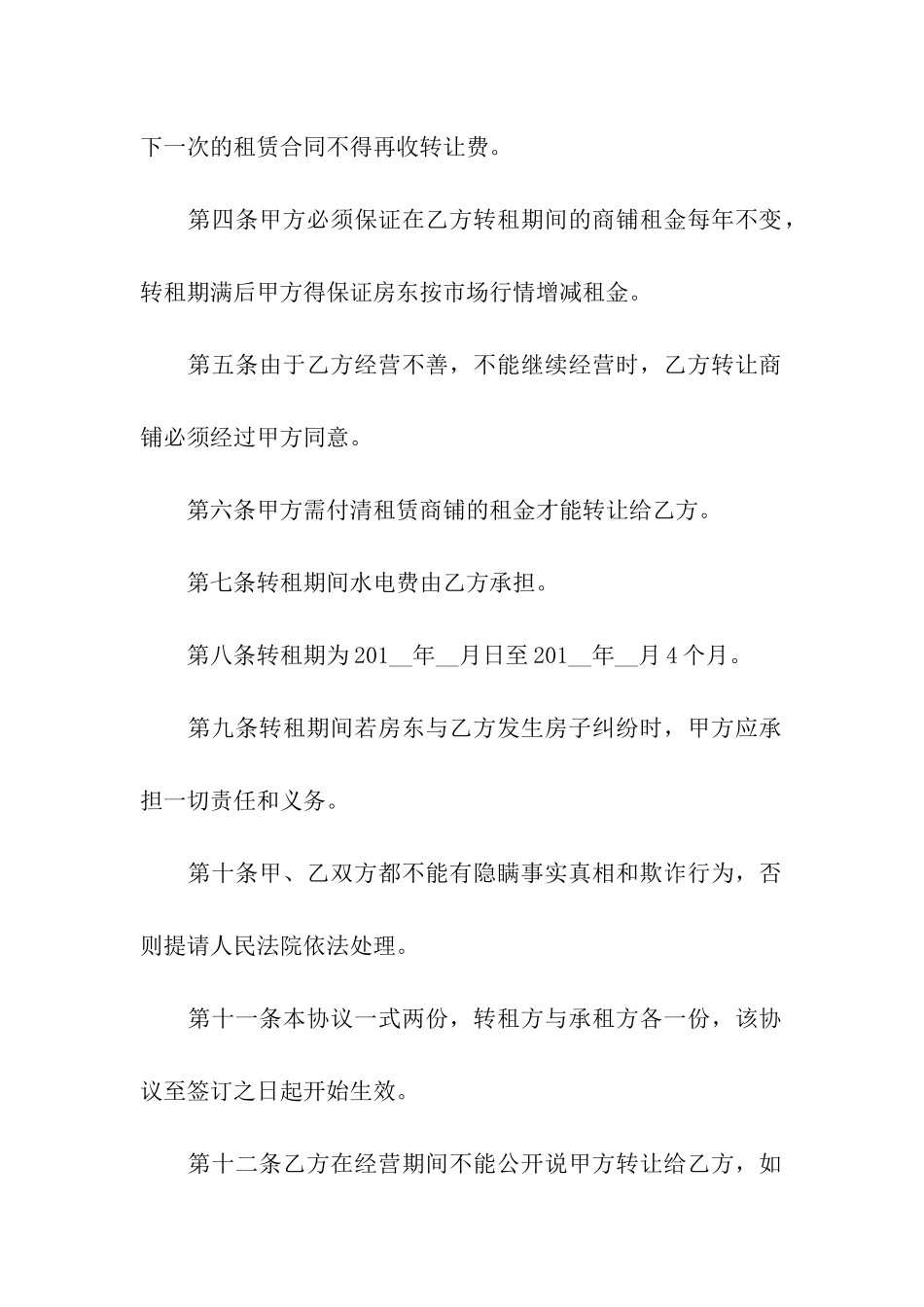 下一次的租赁合同不得再收转让费。

第四条甲方必须保证在乙方转租期间的商铺租金每年不变，转租期满后甲方得保证房东按市场行情增减租金。

第五条由于乙方经营不善，不能继续经营时，乙方转让商铺必须经过甲方同意。

第六条甲方需付清租赁商铺的租金才能转让给乙方。

第七条转租期间水电费由乙方承担。

第八条转租期为201__年__月日至201__年__月4个月。

第九条转租期间若房东与乙方发生房子纠纷时，甲方应承担一切责任和义务。

第十条甲、乙双方都不能有隐瞒事实真相和欺诈行为，否则提请人民法院依法处理。

第十一条本协议一式两份，转租方与承租方各一份，该协议至签订之日起开始生效。

第十二条乙方在经营期间不能公开说甲方转让给乙方，如